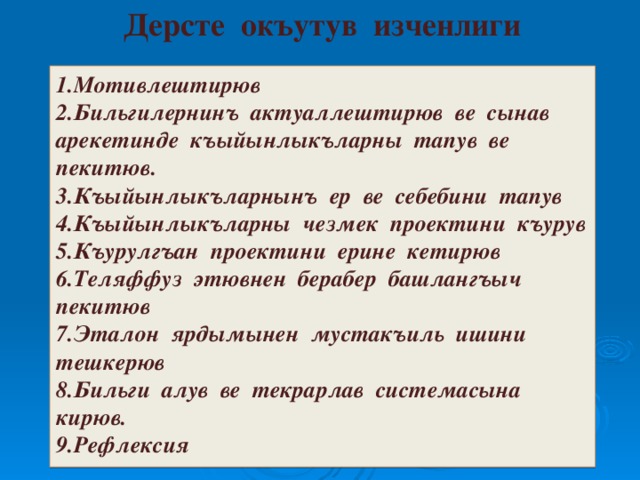 Дерсте окъутув изченлиги

1.Мотивлештирюв
2.Бильгилернинъ актуаллештирюв ве сынав арекетинде къыйынлыкъларны тапув ве пекитюв.
3.Къыйынлыкъларнынъ ер ве себебини тапув
4.Къыйынлыкъларны чезмек проектини къурув
5.Къурулгъан проектини ерине кетирюв
6.Теляффуз этювнен берабер башлангъыч пекитюв
7.Эталон ярдымынен мустакъиль ишини тешкерюв
8.Бильги алув ве текрарлав системасына кирюв.
9.Рефлексия